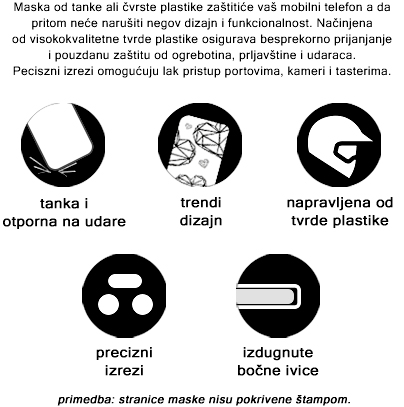 Maska od tanke ali čvrste plastike zaštitiće vaš mobilni telefon a da pritom neće narušiti negov dizajn i funkcionalnost. Načinjena od visokokvalitetne tvrde plastike osigurava besprekorno prijanjanje i pouzdanu zaštitu od ogrebotina, prljavštine i udaraca. Peciszni izrezi omogućuju lak pristup portovima, kameri i tasterima.

tanka i otporna na udare

trendi dizajn

napravljena od tvrde plastike

precizni izrezi

izdugnute bočne ivice

primedba: stranice maske nisu pokrivene štampom.